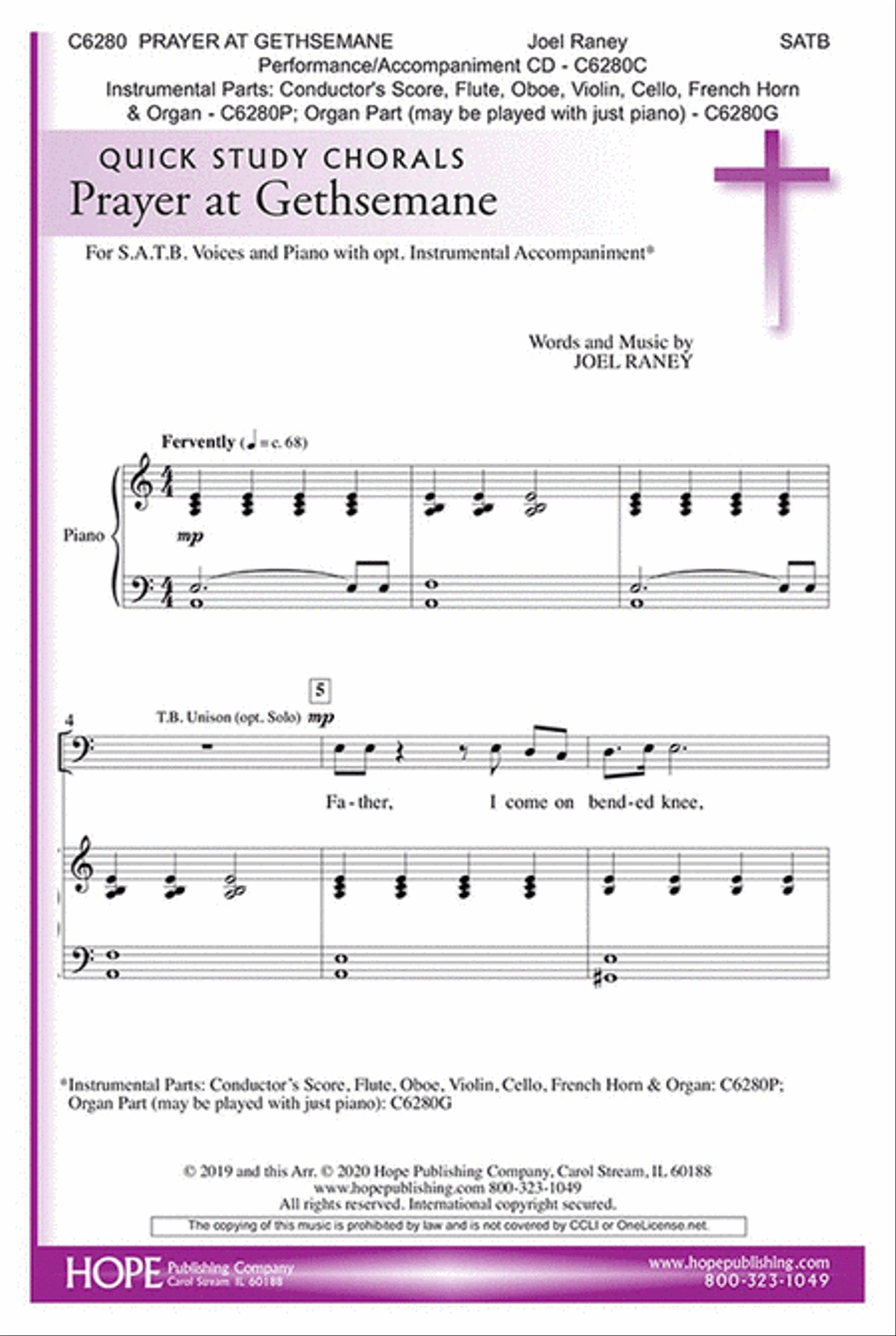 C6280 PRAYER AT GETHSEMANE Joel Raney SATB
Performance/Accompaniment CD - C6280C
Instrumental Parts: Conductor's Score, Flute, Oboe, Violin, Cello, French Horn & Organ - C6280P; Organ Part (may be played with just piano) - C6280G

QUICK STUDY CHORALS
Prayer at Gethsemane

For S.A.T.B. Voices and Piano with opt. Instrumental Accompaniment*

Words and Music by
JOEL RANEY

Fervently (♩ = c. 68)

Piano

mp

4

T.B. Unison (opt. Solo) mp

5

Fa - ther, I come on bend - ed knee,

*Instrumental Parts: Conductor's Score, Flute, Oboe, Violin, Cello, French Horn & Organ: C6280P; Organ Part (may be played with just piano): C6280G

© 2019 and this Arr. © 2020 Hope Publishing Company, Carol Stream, IL 60188
www.hopepublishing.com 800-323-1049
All rights reserved. International copyright secured.
The copying of this music is prohibited by law and is not covered by CCLI or OneLicense.net.

HOPE Publishing Company Carol Stream IL 60188
www.hopepublishing.com
800-323-1049